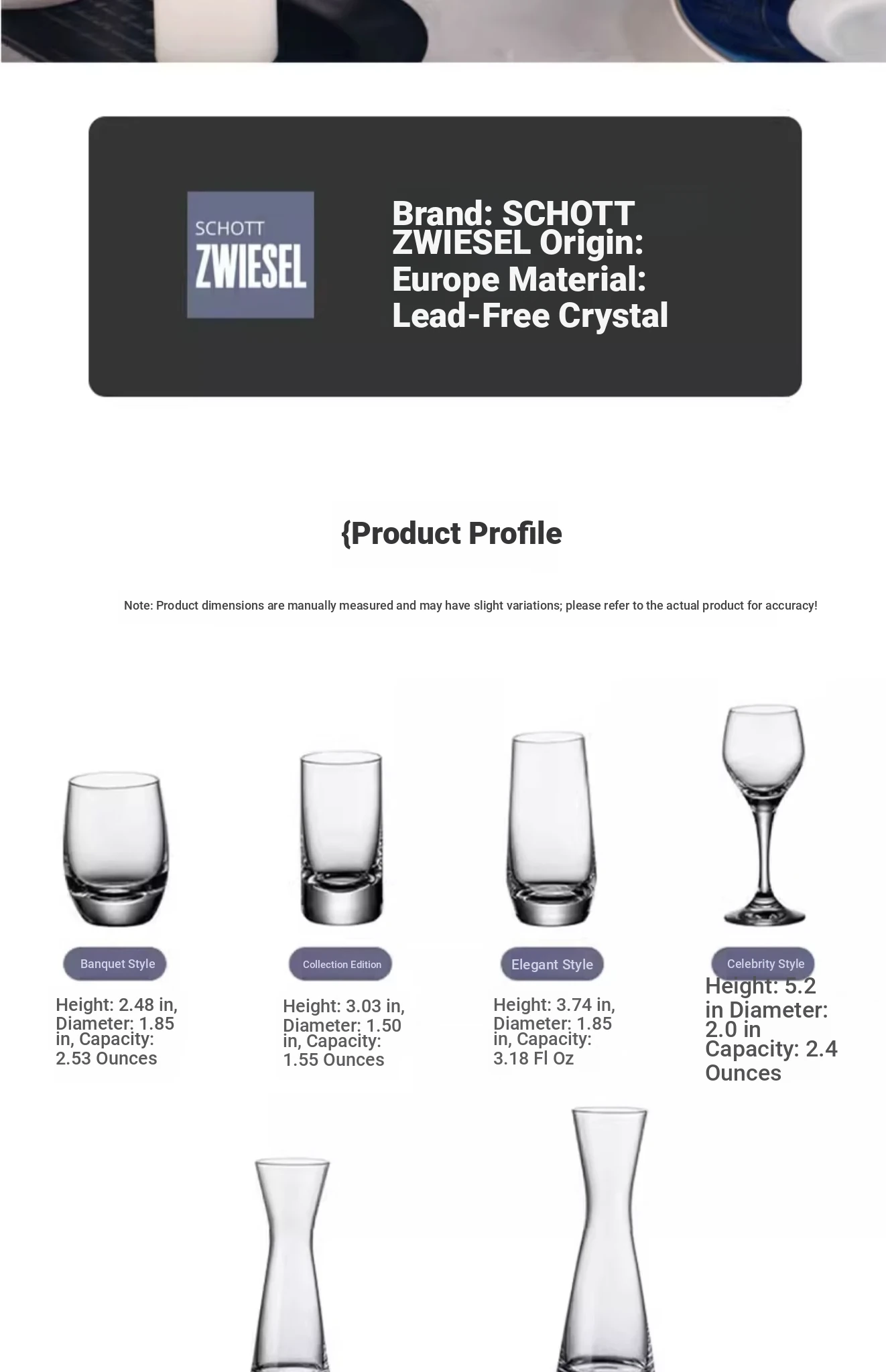 SCHOTT
ZWIESEL

Brand: SCHOTT ZWIESEL Origin: Europe Material: Lead-Free Crystal

{Product Profile

Note: Product dimensions are manually measured and may have slight variations; please refer to the actual product for accuracy!

Banquet Style

Height: 2.48 in, Diameter: 1.85 in, Capacity: 2.53 Ounces

Collection Edition

Height: 3.03 in, Diameter: 1.50 in, Capacity: 1.55 Ounces

Elegant Style

Height: 3.74 in, Diameter: 1.85 in, Capacity: 3.18 Fl Oz

Celebrity Style

Height: 5.2 in Diameter: 2.0 in Capacity: 2.4 Ounces